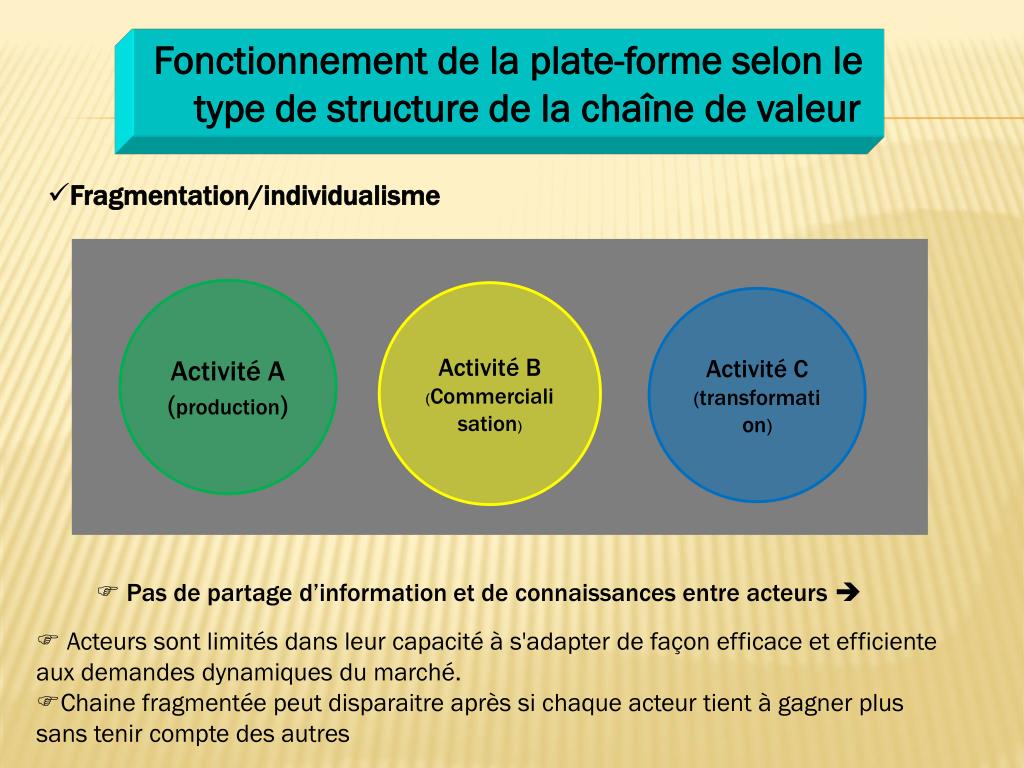 Fonctionnement de la plate-forme selon le type de structure de la chaîne de valeur

✓Fragmentation/individualisme

Activité A
(production)

Activité B
(Commercialisation)

Activité C
(transformation)

☞ Pas de partage d'information et de connaissances entre acteurs ➔

☞ Acteurs sont limités dans leur capacité à s'adapter de façon efficace et efficiente aux demandes dynamiques du marché.
☞Chaine fragmentée peut disparaitre après si chaque acteur tient à gagner plus sans tenir compte des autres